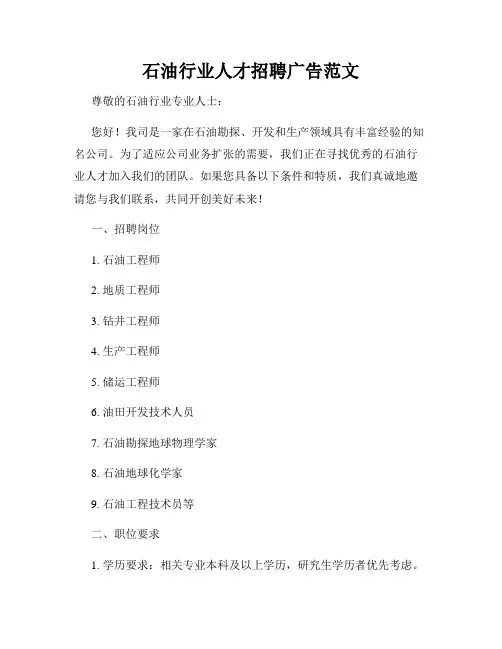 石油行业人才招聘广告范文

尊敬的石油行业专业人士：

您好！我司是一家在石油勘探、开发和生产领域具有丰富经验的知名公司。为了适应公司业务扩张的需要，我们正在寻找优秀的石油行业人才加入我们的团队。如果您具备以下条件和特质，我们真诚地邀请您与我们联系，共同开创美好未来！

一、招聘岗位

1. 石油工程师

2. 地质工程师

3. 钻井工程师

4. 生产工程师

5. 储运工程师

6. 油田开发技术人员

7. 石油勘探地球物理学家

8. 石油地球化学家

9. 石油工程技术员等

二、职位要求

1. 学历要求：相关专业本科及以上学历，研究生学历者优先考虑。